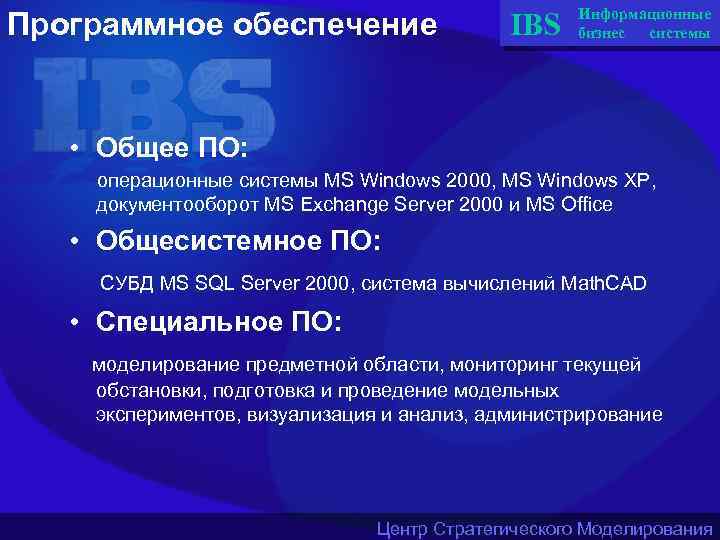 Программное обеспечение

IBS Информационные бизнес системы

IBS

• Общее ПО:

операционные системы MS Windows 2000, MS Windows XP, документооборот MS Exchange Server 2000 и MS Office

• Общесистемное ПО:

СУБД MS SQL Server 2000, система вычислений MathCAD

• Специальное ПО:

моделирование предметной области, мониторинг текущей обстановки, подготовка и проведение модельных экспериментов, визуализация и анализ, администрирование

Центр Стратегического Моделирования